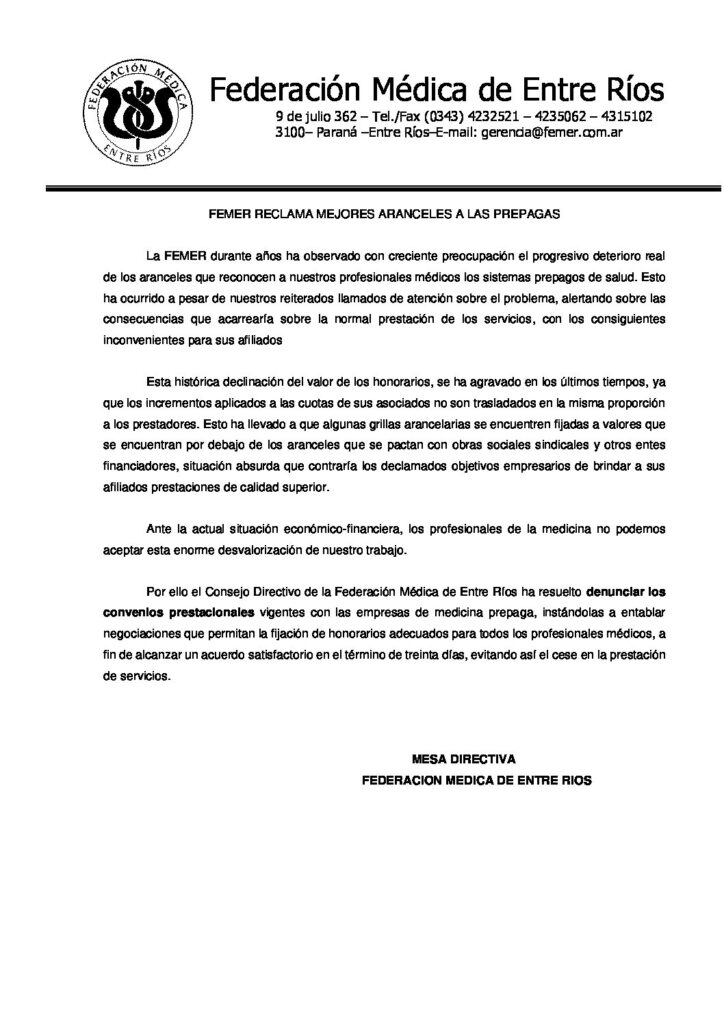 FEDERACIÓN MÉDICA
ENTRE RÍOS

Federación Médica de Entre Ríos
9 de julio 362 – Tel./Fax (0343) 4232521 – 4235062 – 4315102
3100– Paraná –Entre Ríos–E-mail: gerencia@femer.com.ar

FEMER RECLAMA MEJORES ARANCELES A LAS PREPAGAS

La FEMER durante años ha observado con creciente preocupación el progresivo deterioro real de los aranceles que reconocen a nuestros profesionales médicos los sistemas prepagos de salud. Esto ha ocurrido a pesar de nuestros reiterados llamados de atención sobre el problema, alertando sobre las consecuencias que acarrearía sobre la normal prestación de los servicios, con los consiguientes inconvenientes para sus afiliados

Esta histórica declinación del valor de los honorarios, se ha agravado en los últimos tiempos, ya que los incrementos aplicados a las cuotas de sus asociados no son trasladados en la misma proporción a los prestadores. Esto ha llevado a que algunas grillas arancelarias se encuentren fijadas a valores que se encuentran por debajo de los aranceles que se pactan con obras sociales sindicales y otros entes financiadores, situación absurda que contraría los declamados objetivos empresarios de brindar a sus afiliados prestaciones de calidad superior.

Ante la actual situación económico-financiera, los profesionales de la medicina no podemos aceptar esta enorme desvalorización de nuestro trabajo.

Por ello el Consejo Directivo de la Federación Médica de Entre Ríos ha resuelto denunciar los convenios prestacionales vigentes con las empresas de medicina prepaga, instándolas a entablar negociaciones que permitan la fijación de honorarios adecuados para todos los profesionales médicos, a fin de alcanzar un acuerdo satisfactorio en el término de treinta días, evitando así el cese en la prestación de servicios.

MESA DIRECTIVA
FEDERACION MEDICA DE ENTRE RIOS